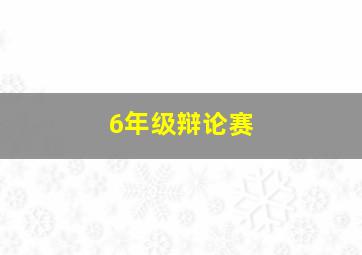 6年级辩论赛